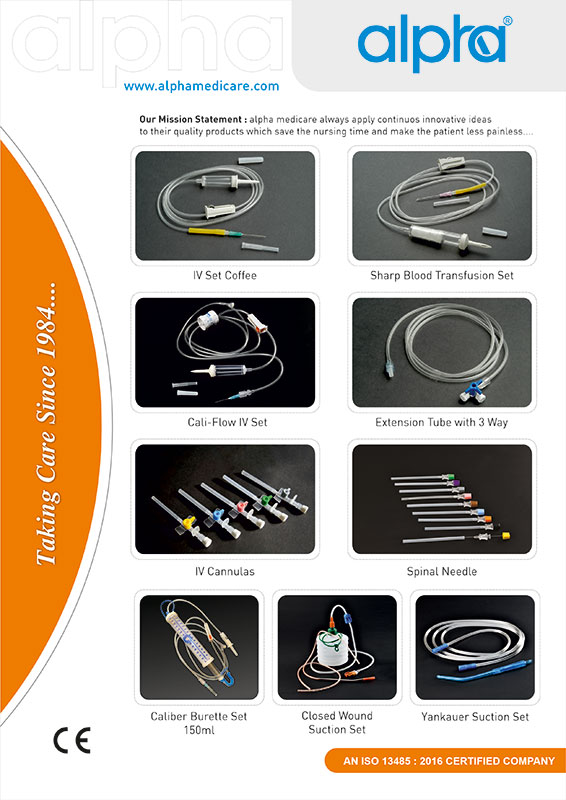 alpha

alpha®

www.alphamedicare.com

Our Mission Statement : alpha medicare always apply continuos innovative ideas to their quality products which save the nursing time and make the patient less painless....

Taking Care Since 1984...

IV Set Coffee

Sharp Blood Transfusion Set

Cali-Flow IV Set

Extension Tube with 3 Way

IV Cannulas

Spinal Needle

Caliber Burette Set 150ml

Closed Wound Suction Set

Yankauer Suction Set

CE

AN ISO 13485 : 2016 CERTIFIED COMPANY